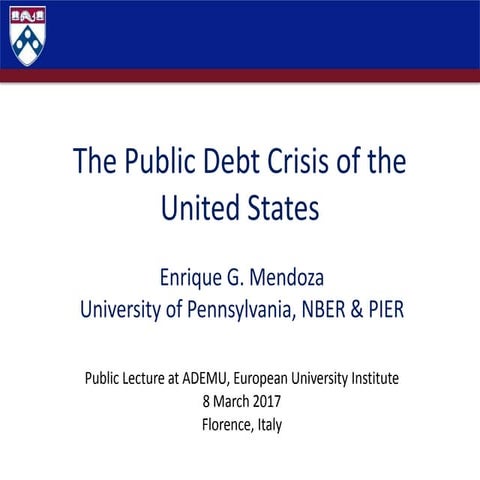 The Public Debt Crisis of the United States

Enrique G. Mendoza
University of Pennsylvania, NBER & PIER

Public Lecture at ADEMU, European University Institute
8 March 2017
Florence, Italy